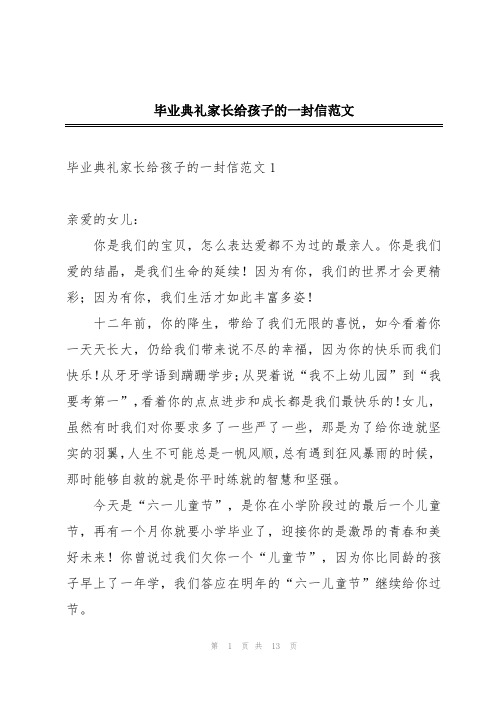 毕业典礼家长给孩子的一封信范文

毕业典礼家长给孩子的一封信范文1

亲爱的女儿：

你是我们的宝贝，怎么表达爱都不为过的最亲人。你是我们爱的结晶，是我们生命的延续！因为有你，我们的世界才会更精彩；因为有你，我们生活才如此丰富多姿！

十二年前，你的降生，带给了我们无限的喜悦，如今看着你一天天长大，仍给我们带来说不尽的幸福，因为你的快乐而我们快乐！从牙牙学语到蹒跚学步；从哭着说“我不上幼儿园”到“我要考第一”，看着你的点点进步和成长都是我们最快乐的！女儿，虽然有时我们对你要求多了一些严了一些，那是为了给你造就坚实的羽翼，人生不可能总是一帆风顺，总有遇到狂风暴雨的时候，那时能够自救的就是你平时练就的智慧和坚强。

今天是“六一儿童节”，是你在小学阶段过的最后一个儿童节，再有一个月你就要小学毕业了，迎接你的是激昂的青春和美好未来！你曾说过我们欠你一个“儿童节”，因为你比同龄的孩子早上了一年学，我们答应在明年的“六一儿童节”继续给你过节。

第 1 页 共 13 页